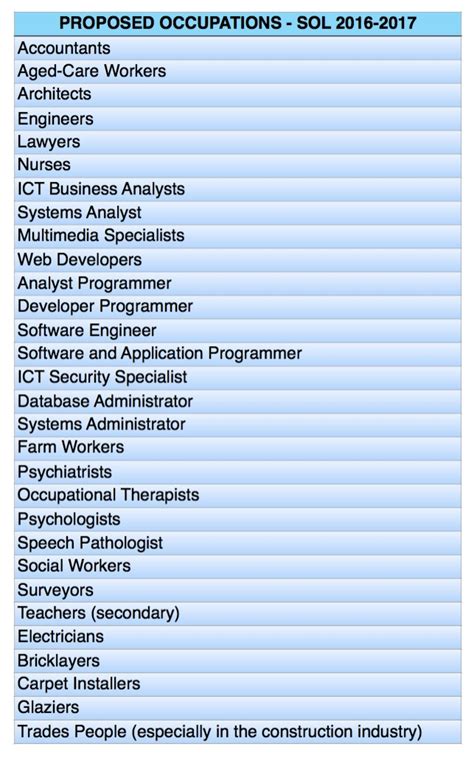 | PROPOSED OCCUPATIONS - SOL 2016-2017 |
|---|
| Accountants |
| Aged-Care Workers |
| Architects |
| Engineers |
| Lawyers |
| Nurses |
| ICT Business Analysts |
| Systems Analyst |
| Multimedia Specialists |
| Web Developers |
| Analyst Programmer |
| Developer Programmer |
| Software Engineer |
| Software and Application Programmer |
| ICT Security Specialist |
| Database Administrator |
| Systems Administrator |
| Farm Workers |
| Psychiatrists |
| Occupational Therapists |
| Psychologists |
| Speech Pathologist |
| Social Workers |
| Surveyors |
| Teachers (secondary) |
| Electricians |
| Bricklayers |
| Carpet Installers |
| Glaziers |
| Trades People (especially in the construction industry) |